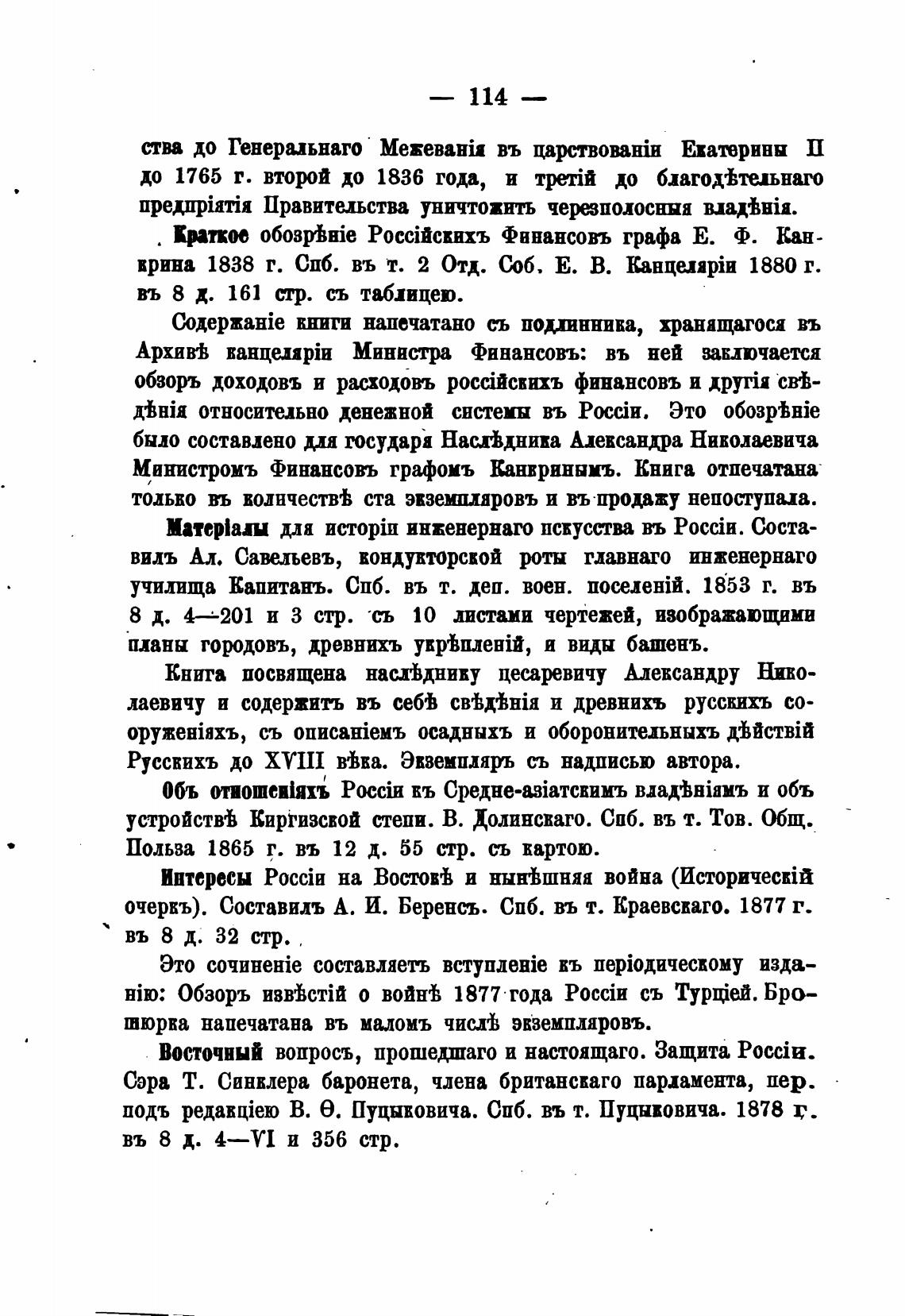 — 114 —

ства до Генеральнаго Межеванія въ царствованіи Екатерины II до 1765 г. второй до 1836 года, и третій до благодѣтельнаго предпріятія Правительства уничтожить черезполосныя владѣнія.

Краткое обозрѣніе Россійскихъ Финансовъ графа Е. Ф. Канкрина 1838 г. Спб. въ т. 2 Отд. Соб. Е. В. Канцеляріи 1880 г. въ 8 д. 161 стр. съ таблицею.

Содержаніе книги напечатано съ подлинника, хранящагося въ Архивѣ канцеляріи Министра Финансовъ: въ ней заключается обзоръ доходовъ и расходовъ россійскихъ финансовъ и другія свѣдѣнія относительно денежной системы въ Россіи. Это обозрѣніе было составлено для государя Наслѣдника Александра Николаевича Министромъ Финансовъ графомъ Канкринымъ. Книга отпечатана только въ количествѣ ста экземпляровъ и въ продажу непоступала.

Матеріалы для исторіи инженернаго искусства въ Россіи. Составилъ Ал. Савельевъ, кондукторской роты главнаго инженернаго училища Капитанъ. Спб. въ т. деп. воен. поселеній. 1853 г. въ 8 д. 4—201 и 3 стр. съ 10 листами чертежей, изображающими планы городовъ, древнихъ укрѣпленій, и виды башенъ.

Книга посвящена наслѣднику цесаревичу Александру Николаевичу и содержитъ въ себѣ свѣдѣнія и древнихъ русскихъ сооруженіяхъ, съ описаніемъ осадныхъ и оборонительныхъ дѣйствій Русскихъ до XVIII вѣка. Экземпляръ съ надписью автора.

Объ отношеніяхъ Россіи къ Средне-азіатскимъ владѣніямъ и объ устройствѣ Киргизской степи. В. Долинскаго. Спб. въ т. Тов. Общ. Польза 1865 г. въ 12 д. 55 стр. съ картою.

Интересы Россіи на Востокѣ и нынѣшняя война (Историческій очеркъ). Составилъ А. И. Беренсъ. Спб. въ т. Краевскаго. 1877 г. въ 8 д. 32 стр.

Это сочиненіе составляетъ вступленіе къ періодическому изданію: Обзоръ извѣстій о войнѣ 1877 года Россіи съ Турціей. Брошюрка напечатана въ маломъ числѣ экземпляровъ.

Восточный вопросъ, прошедшаго и настоящаго. Защита Россіи. Сэра Т. Синклера баронета, члена британскаго парламента, пер. подъ редакціею В. Ѳ. Пуцыковича. Спб. въ т. Пуцыковича. 1878 г. въ 8 д. 4—VI и 356 стр.